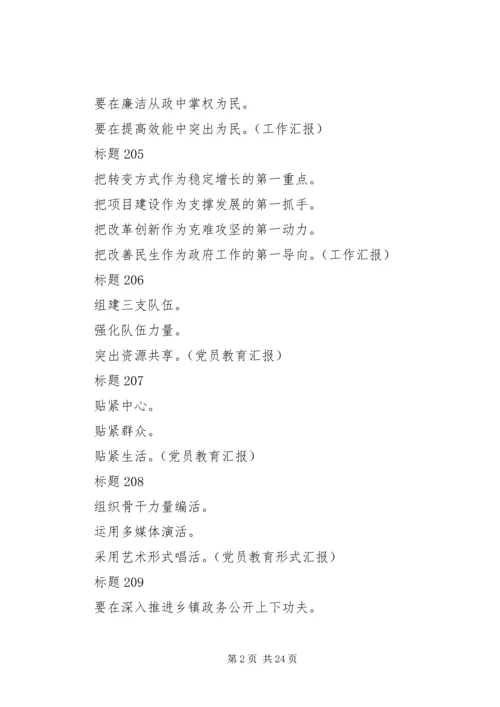 要在廉洁从政中掌权为民。
要在提高效能中突出为民。（工作汇报）
标题 205
把转变方式作为稳定增长的第一重点。
把项目建设作为支撑发展的第一抓手。
把改革创新作为克难攻坚的第一动力。
把改善民生作为政府工作的第一导向。（工作汇报）
标题 206
组建三支队伍。
强化队伍力量。
突出资源共享。（党员教育汇报）
标题 207
贴紧中心。
贴紧群众。
贴紧生活。（党员教育汇报）
标题 208
组织骨干力量编活。
运用多媒体演活。
采用艺术形式唱活。（党员教育形式汇报）
标题 209
要在深入推进乡镇政务公开上下功夫。

第 2 页 共 24 页